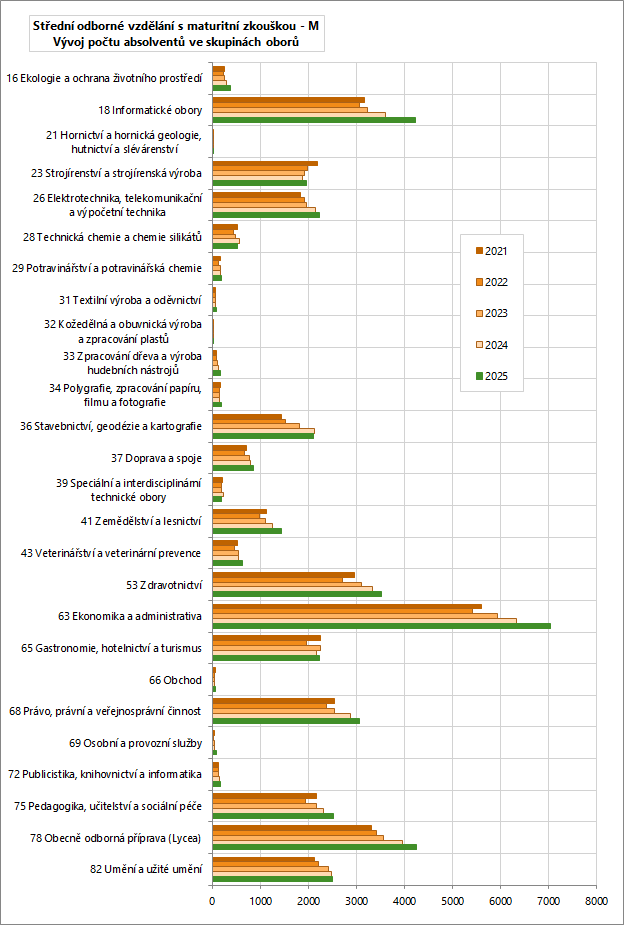 Střední odborné vzdělání s maturitní zkouškou - M
Vývoj počtu absolventů ve skupinách oborů

16 Ekologie a ochrana životního prostředí
18 Informatické obory
21 Hornictví a hornická geologie, hutnictví a slévárenství
23 Strojírenství a strojírenská výroba
26 Elektrotechnika, telekomunikační a výpočetní technika
28 Technická chemie a chemie silikátů
29 Potravinářství a potravinářská chemie
31 Textilní výroba a oděvnictví
32 Kožedělná a obuvnická výroba a zpracování plastů
33 Zpracování dřeva a výroba hudebních nástrojů
34 Polygrafie, zpracování papíru, filmu a fotografie
36 Stavebnictví, geodézie a kartografie
37 Doprava a spoje
39 Speciální a interdisciplinární technické obory
41 Zemědělství a lesnictví
43 Veterinářství a veterinární prevence
53 Zdravotnictví
63 Ekonomika a administrativa
65 Gastronomie, hotelnictví a turismus
66 Obchod
68 Právo, právní a veřejnosprávní činnost
69 Osobní a provozní služby
72 Publicistika, knihovnictví a informatika
75 Pedagogika, učitelství a sociální péče
78 Obecně odborná příprava (Lycea)
82 Umění a užité umění

2021
2022
2023
2024
2025

0 1000 2000 3000 4000 5000 6000 7000 8000